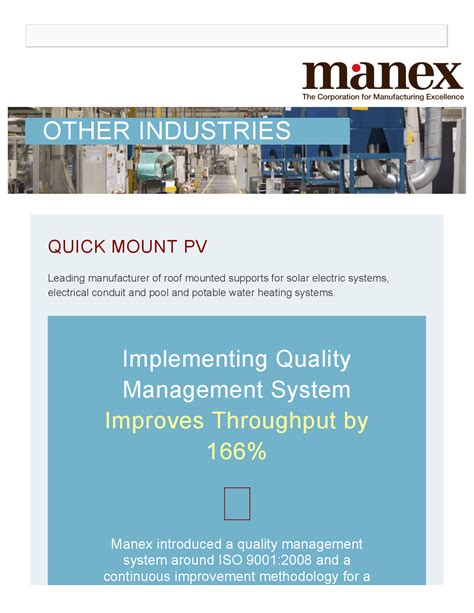 manex
The Corporation for Manufacturing Excellence

OTHER INDUSTRIES

QUICK MOUNT PV

Leading manufacturer of roof mounted supports for solar electric systems, electrical conduit and pool and potable water heating systems.

Implementing Quality Management System Improves Throughput by 166%

Manex introduced a quality management system around ISO 9001:2008 and a continuous improvement methodology for a